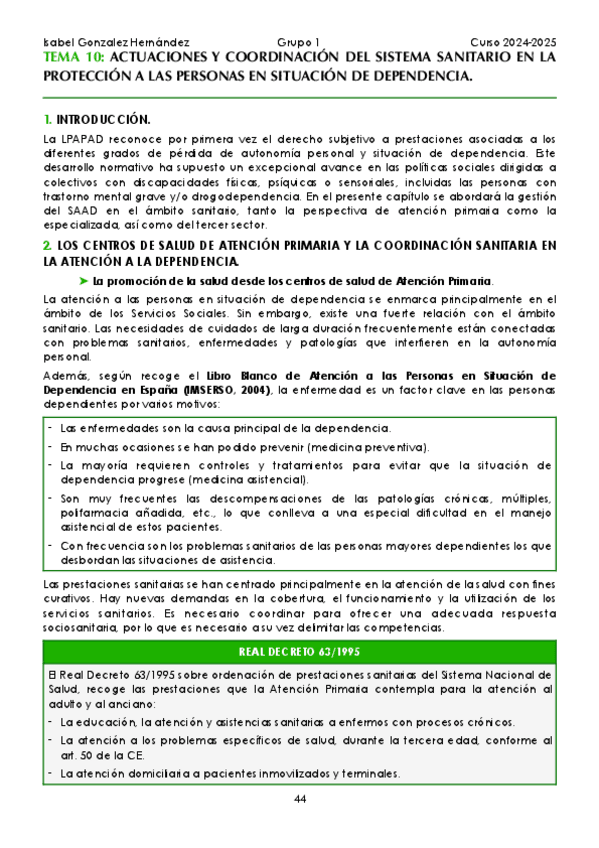 Isabel Gonzalez Hernández Grupo 1 Curso 2024-2025

TEMA 10: ACTUACIONES Y COORDINACIÓN DEL SISTEMA SANITARIO EN LA PROTECCIÓN A LAS PERSONAS EN SITUACIÓN DE DEPENDENCIA.

1. INTRODUCCIÓN.

La LPAPAD reconoce por primera vez el derecho subjetivo a prestaciones asociadas a los diferentes grados de pérdida de autonomía personal y situación de dependencia. Este desarrollo normativo ha supuesto un excepcional avance en las políticas sociales dirigidas a colectivos con discapacidades físicas, psíquicas o sensoriales, incluidas las personas con trastorno mental grave y/o drogodependencia. En el presente capítulo se abordará la gestión del SAAD en el ámbito sanitario, tanto la perspectiva de atención primaria como la especializada, así como del tercer sector.

2. LOS CENTROS DE SALUD DE ATENCIÓN PRIMARIA Y LA COORDINACIÓN SANITARIA EN LA ATENCIÓN A LA DEPENDENCIA.

➤ La promoción de la salud desde los centros de salud de Atención Primaria.

La atención a las personas en situación de dependencia se enmarca principalmente en el ámbito de los Servicios Sociales. Sin embargo, existe una fuerte relación con el ámbito sanitario. Las necesidades de cuidados de larga duración frecuentemente están conectadas con problemas sanitarios, enfermedades y patologías que interfieren en la autonomía personal.

Además, según recoge el Libro Blanco de Atención a las Personas en Situación de Dependencia en España (IMSERSO, 2004), la enfermedad es un factor clave en las personas dependientes por varios motivos:

- Las enfermedades son la causa principal de la dependencia.
- En muchas ocasiones se han podido prevenir (medicina preventiva).
- La mayoría requieren controles y tratamientos para evitar que la situación de dependencia progrese (medicina asistencial).
- Son muy frecuentes las descompensaciones de las patologías crónicas, múltiples, polifarmacia añadida, etc., lo que conlleva a una especial dificultad en el manejo asistencial de estos pacientes.
- Con frecuencia son los problemas sanitarios de las personas mayores dependientes los que desbordan las situaciones de asistencia.

Las prestaciones sanitarias se han centrado principalmente en la atención de la salud con fines curativos. Hay nuevas demandas en la cobertura, el funcionamiento y la utilización de los servicios sanitarios. Es necesario coordinar para ofrecer una adecuada respuesta sociosanitaria, por lo que es necesario a su vez delimitar las competencias.

REAL DECRETO 63/1995

El Real Decreto 63/1995 sobre ordenación de prestaciones sanitarias del Sistema Nacional de Salud, recoge las prestaciones que la Atención Primaria contempla para la atención al adulto y al anciano:
- La educación, la atención y asistencias sanitarias a enfermos con procesos crónicos.
- La atención a los problemas específicos de salud, durante la tercera edad, conforme al art. 50 de la CE.
- La atención domiciliaria a pacientes inmovilizados y terminales.

44